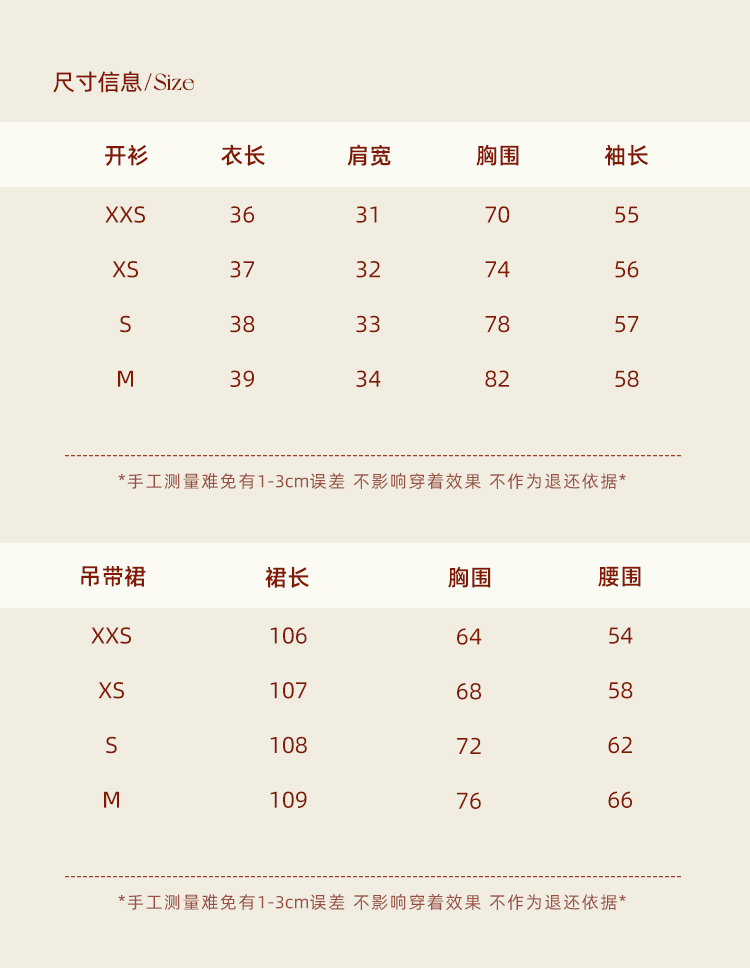 尺寸信息/Size

| 开衫 | 衣长 | 肩宽 | 胸围 | 袖长 |
|---|---|---|---|---|
| XXS | 36 | 31 | 70 | 55 |
| XS | 37 | 32 | 74 | 56 |
| S | 38 | 33 | 78 | 57 |
| M | 39 | 34 | 82 | 58 |

*手工测量难免有1-3cm误差 不影响穿着效果 不作为退还依据*

| 吊带裙 | 裙长 | 胸围 | 腰围 |
|---|---|---|---|
| XXS | 106 | 64 | 54 |
| XS | 107 | 68 | 58 |
| S | 108 | 72 | 62 |
| M | 109 | 76 | 66 |

*手工测量难免有1-3cm误差 不影响穿着效果 不作为退还依据*